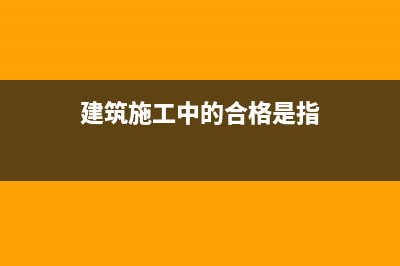 建筑施工中的合格是指